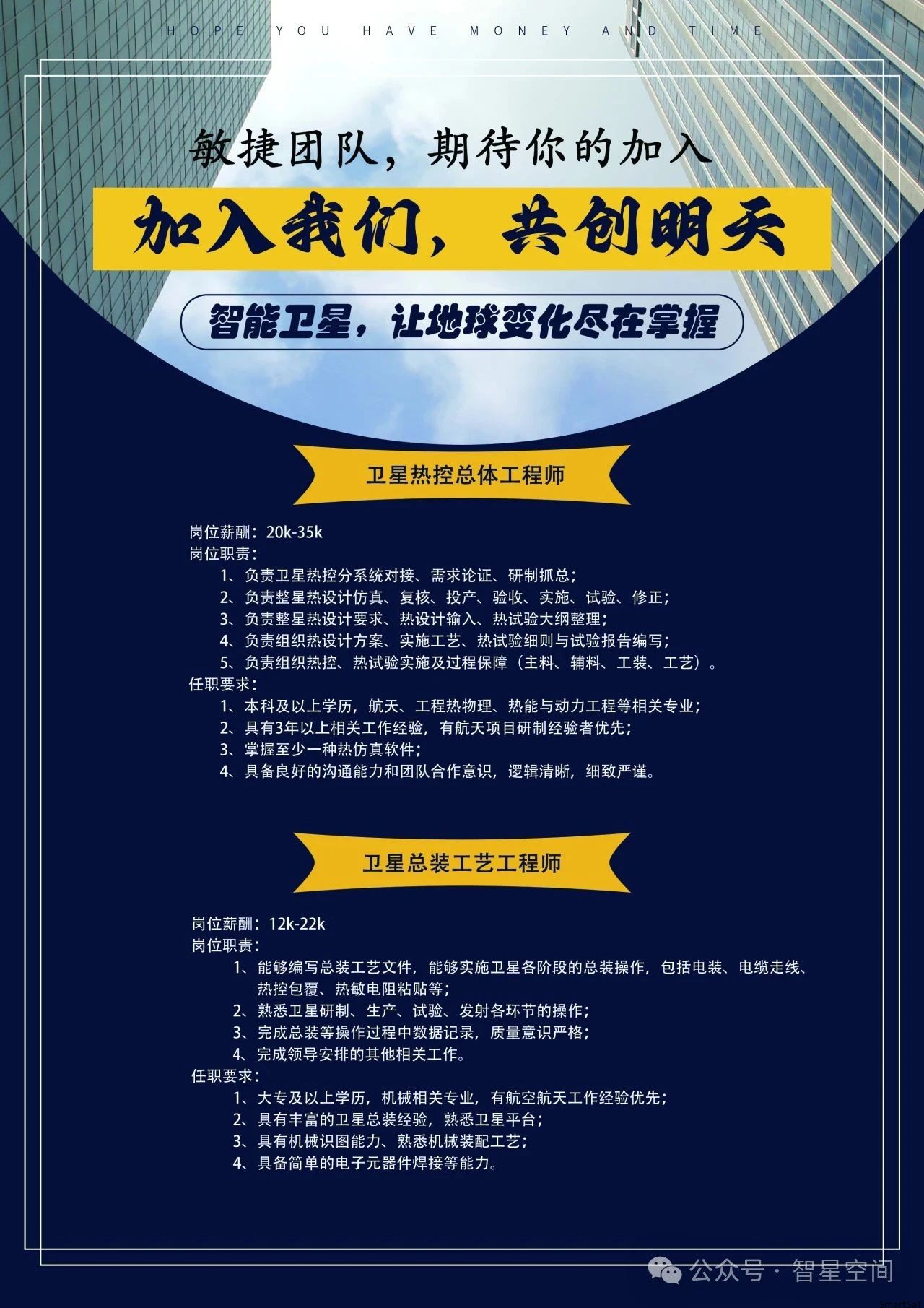 HOPE YOU HAVE MONEY AND TIME

敏捷团队，期待你的加入

加入我们，共创明天

智能卫星，让地球变化尽在掌握

卫星热控总体工程师

岗位薪酬：20k-35k
岗位职责：
1、负责卫星热控分系统对接、需求论证、研制抓总；
2、负责整星热设计仿真、复核、投产、验收、实施、试验、修正；
3、负责整星热设计要求、热设计输入、热试验大纲整理；
4、负责组织热设计方案、实施工艺、热试验细则与试验报告编写；
5、负责组织热控、热试验实施及过程保障（主料、辅料、工装、工艺）。
任职要求：
1、本科及以上学历，航天、工程热物理、热能与动力工程等相关专业；
2、具有3年以上相关工作经验，有航天项目研制经验者优先；
3、掌握至少一种热仿真软件；
4、具备良好的沟通能力和团队合作意识，逻辑清晰，细致严谨。

卫星总装工艺工程师

岗位薪酬：12k-22k
岗位职责：
1、能够编写总装工艺文件，能够实施卫星各阶段的总装操作，包括电装、电缆走线、热控包覆、热敏电阻粘贴等；
2、熟悉卫星研制、生产、试验、发射各环节的操作；
3、完成总装等操作过程中数据记录，质量意识严格；
4、完成领导安排的其他相关工作。
任职要求：
1、大专及以上学历，机械相关专业，有航空航天工作经验优先；
2、具有丰富的卫星总装经验，熟悉卫星平台；
3、具有机械识图能力、熟悉机械装配工艺；
4、具备简单的电子元器件焊接等能力。

公众号 · 智星空间